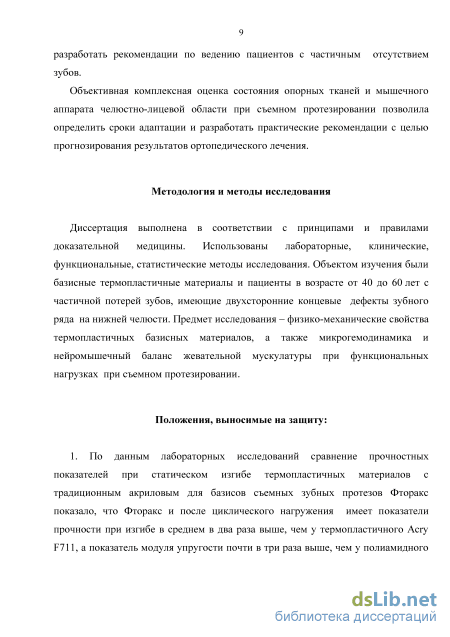 9

разработать рекомендации по ведению пациентов с частичным отсутствием зубов.

Объективная комплексная оценка состояния опорных тканей и мышечного аппарата челюстно-лицевой области при съемном протезировании позволила определить сроки адаптации и разработать практические рекомендации с целью прогнозирования результатов ортопедического лечения.

Методология и методы исследования

Диссертация выполнена в соответствии с принципами и правилами доказательной медицины. Использованы лабораторные, клинические, функциональные, статистические методы исследования. Объектом изучения были базисные термопластичные материалы и пациенты в возрасте от 40 до 60 лет с частичной потерей зубов, имеющие двухсторонние концевые дефекты зубного ряда на нижней челюсти. Предмет исследования – физико-механические свойства термопластичных базисных материалов, а также микрогемодинамика и нейромышечный баланс жевательной мускулатуры при функциональных нагрузках при съемном протезировании.

Положения, выносимые на защиту:

1. По данным лабораторных исследований сравнение прочностных показателей при статическом изгибе термопластичных материалов с традиционным акриловым для базисов съемных зубных протезов Фторакс показало, что Фторакс и после циклического нагружения имеет показатели прочности при изгибе в среднем в два раза выше, чем у термопластичного Acry F711, а показатель модуля упругости почти в три раза выше, чем у полиамидного

dsLib.net
библиотека диссертаций